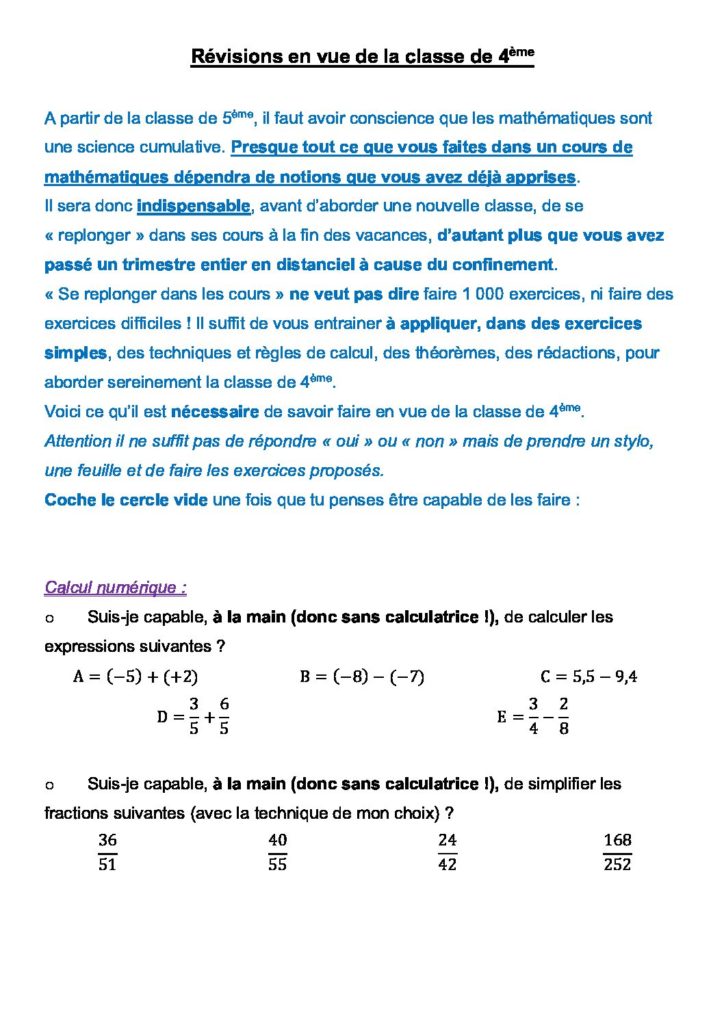 Révisions en vue de la classe de 4ème

A partir de la classe de 5ème, il faut avoir conscience que les mathématiques sont une science cumulative. Presque tout ce que vous faites dans un cours de mathématiques dépendra de notions que vous avez déjà apprises.
Il sera donc indispensable, avant d'aborder une nouvelle classe, de se « replonger » dans ses cours à la fin des vacances, d'autant plus que vous avez passé un trimestre entier en distanciel à cause du confinement.
« Se replonger dans les cours » ne veut pas dire faire 1 000 exercices, ni faire des exercices difficiles ! Il suffit de vous entrainer à appliquer, dans des exercices simples, des techniques et règles de calcul, des théorèmes, des rédactions, pour aborder sereinement la classe de 4ème.
Voici ce qu'il est nécessaire de savoir faire en vue de la classe de 4ème.
Attention il ne suffit pas de répondre « oui » ou « non » mais de prendre un stylo, une feuille et de faire les exercices proposés.
Coche le cercle vide une fois que tu penses être capable de les faire :

Calcul numérique :

o Suis-je capable, à la main (donc sans calculatrice !), de calculer les expressions suivantes ?

$A = (-5) + (+2)$ $B = (-8) - (-7)$ $C = 5,5 - 9,4$

$D = \frac{3}{5} + \frac{6}{5}$ $E = \frac{3}{4} - \frac{2}{8}$

o Suis-je capable, à la main (donc sans calculatrice !), de simplifier les fractions suivantes (avec la technique de mon choix) ?

$\frac{36}{51}$ $\frac{40}{55}$ $\frac{24}{42}$ $\frac{168}{252}$